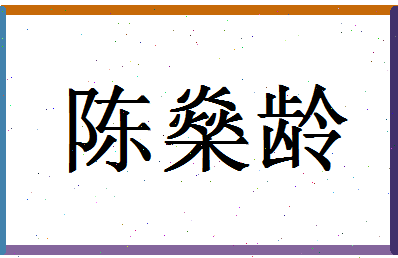 陈燊龄